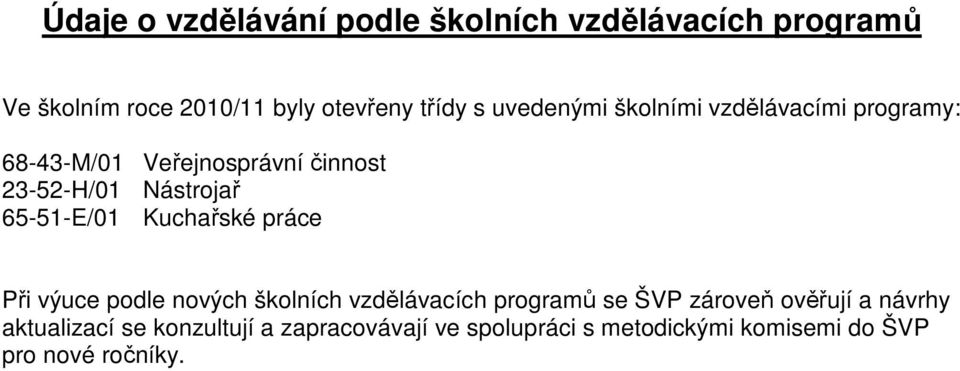 Údaje o vzdělávání podle školních vzdělávacích programů

Ve školním roce 2010/11 byly otevřeny třídy s uvedenými školními vzdělávacími programy:

68-43-M/01 Veřejnosprávní činnost
23-52-H/01 Nástrojař
65-51-E/01 Kuchařské práce

Při výuce podle nových školních vzdělávacích programů se ŠVP zároveň ověřují a návrhy aktualizací se konzultují a zapracovávají ve spolupráci s metodickými komisemi do ŠVP pro nové ročníky.